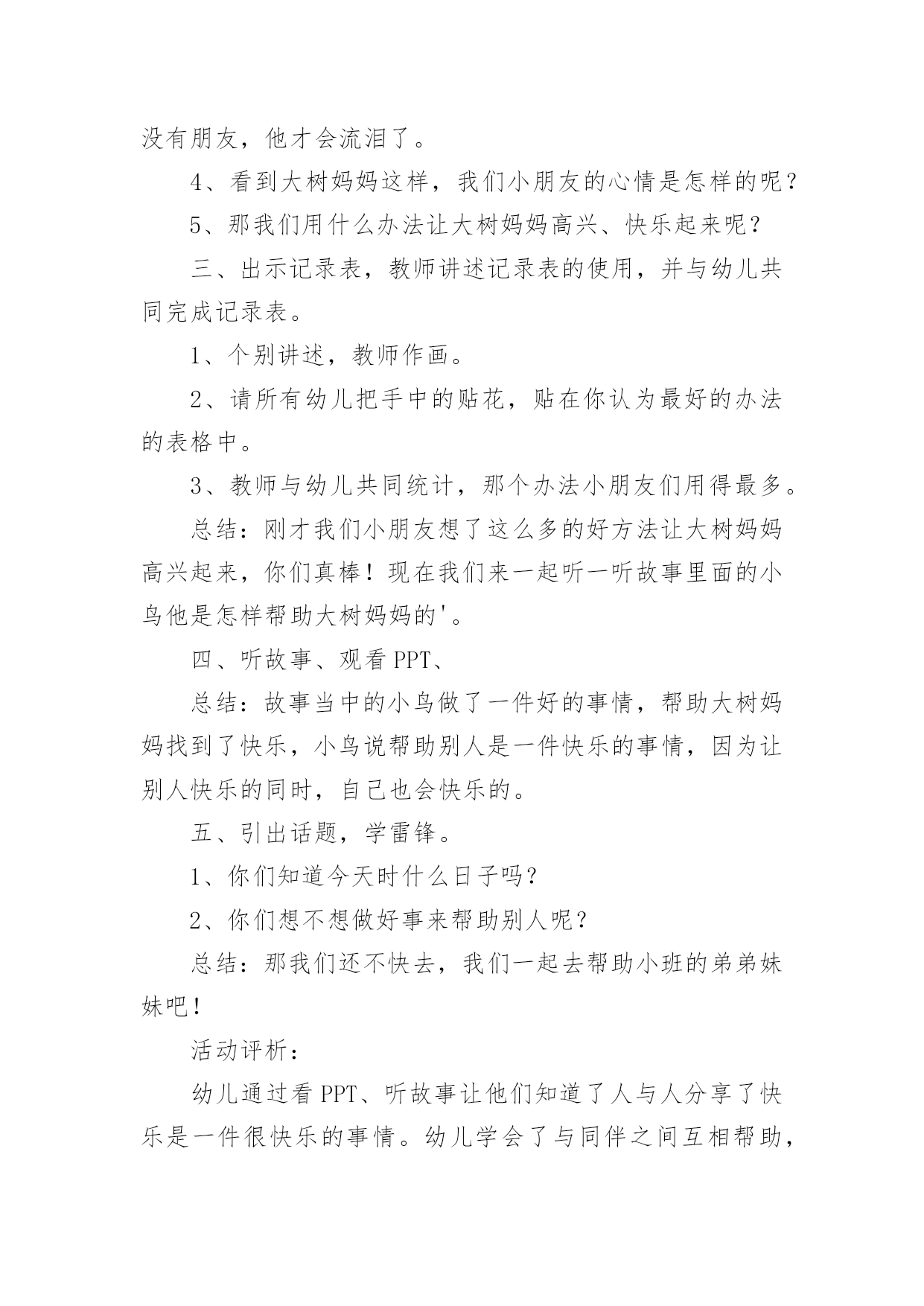 没有朋友，他才会流泪了。

4、看到大树妈妈这样，我们小朋友的心情是怎样的呢？

5、那我们用什么办法让大树妈妈高兴、快乐起来呢？

三、出示记录表，教师讲述记录表的使用，并与幼儿共同完成记录表。

1、个别讲述，教师作画。

2、请所有幼儿把手中的贴花，贴在你认为最好的办法的表格中。

3、教师与幼儿共同统计，那个办法小朋友们用得最多。

总结：刚才我们小朋友想了这么多的好方法让大树妈妈高兴起来，你们真棒！现在我们来一起听一听故事里面的小鸟他是怎样帮助大树妈妈的'。

四、听故事、观看 PPT、

总结：故事当中的小鸟做了一件好的事情，帮助大树妈妈找到了快乐，小鸟说帮助别人是一件快乐的事情，因为让别人快乐的同时，自己也会快乐的。

五、引出话题，学雷锋。

1、你们知道今天时什么日子吗？

2、你们想不想做好事来帮助别人呢？

总结：那我们还不快去，我们一起去帮助小班的弟弟妹妹吧！

活动评析：

幼儿通过看 PPT、听故事让他们知道了人与人分享了快乐是一件很快乐的事情。幼儿学会了与同伴之间互相帮助，